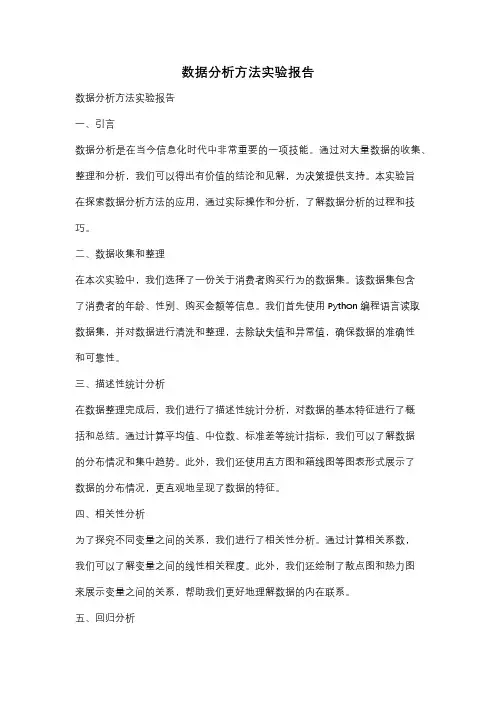 数据分析方法实验报告

数据分析方法实验报告

一、引言

数据分析是在当今信息化时代中非常重要的一项技能。通过对大量数据的收集、整理和分析，我们可以得出有价值的结论和见解，为决策提供支持。本实验旨在探索数据分析方法的应用，通过实际操作和分析，了解数据分析的过程和技巧。

二、数据收集和整理

在本次实验中，我们选择了一份关于消费者购买行为的数据集。该数据集包含了消费者的年龄、性别、购买金额等信息。我们首先使用 Python 编程语言读取数据集，并对数据进行清洗和整理，去除缺失值和异常值，确保数据的准确性和可靠性。

三、描述性统计分析

在数据整理完成后，我们进行了描述性统计分析，对数据的基本特征进行了概括和总结。通过计算平均值、中位数、标准差等统计指标，我们可以了解数据的分布情况和集中趋势。此外，我们还使用直方图和箱线图等图表形式展示了数据的分布情况，更直观地呈现了数据的特征。

四、相关性分析

为了探究不同变量之间的关系，我们进行了相关性分析。通过计算相关系数，我们可以了解变量之间的线性相关程度。此外，我们还绘制了散点图和热力图来展示变量之间的关系，帮助我们更好地理解数据的内在联系。

五、回归分析